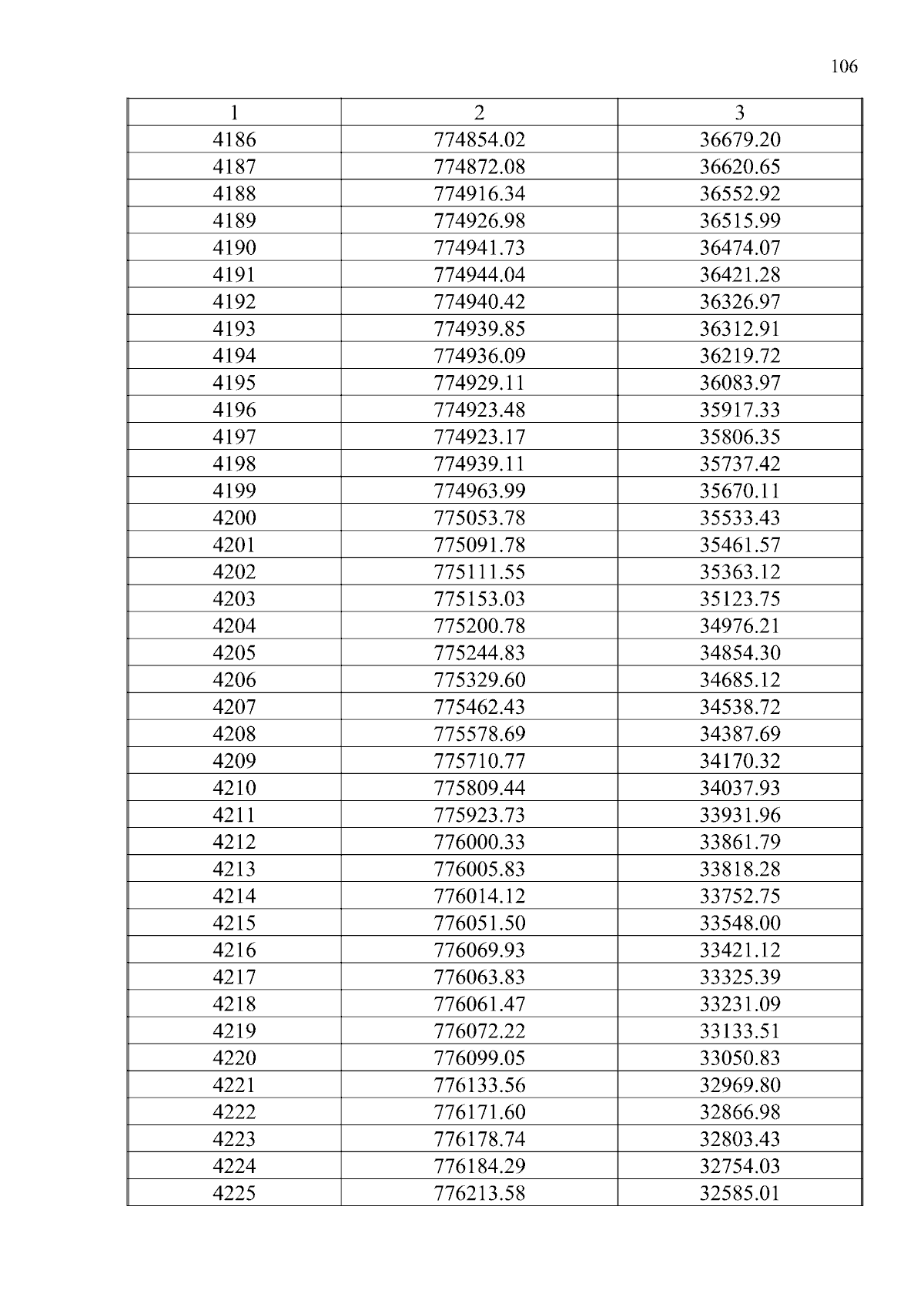 106

| 1 | 2 | 3 |
|---|---|---|
| 4186 | 774854.02 | 36679.20 |
| 4187 | 774872.08 | 36620.65 |
| 4188 | 774916.34 | 36552.92 |
| 4189 | 774926.98 | 36515.99 |
| 4190 | 774941.73 | 36474.07 |
| 4191 | 774944.04 | 36421.28 |
| 4192 | 774940.42 | 36326.97 |
| 4193 | 774939.85 | 36312.91 |
| 4194 | 774936.09 | 36219.72 |
| 4195 | 774929.11 | 36083.97 |
| 4196 | 774923.48 | 35917.33 |
| 4197 | 774923.17 | 35806.35 |
| 4198 | 774939.11 | 35737.42 |
| 4199 | 774963.99 | 35670.11 |
| 4200 | 775053.78 | 35533.43 |
| 4201 | 775091.78 | 35461.57 |
| 4202 | 775111.55 | 35363.12 |
| 4203 | 775153.03 | 35123.75 |
| 4204 | 775200.78 | 34976.21 |
| 4205 | 775244.83 | 34854.30 |
| 4206 | 775329.60 | 34685.12 |
| 4207 | 775462.43 | 34538.72 |
| 4208 | 775578.69 | 34387.69 |
| 4209 | 775710.77 | 34170.32 |
| 4210 | 775809.44 | 34037.93 |
| 4211 | 775923.73 | 33931.96 |
| 4212 | 776000.33 | 33861.79 |
| 4213 | 776005.83 | 33818.28 |
| 4214 | 776014.12 | 33752.75 |
| 4215 | 776051.50 | 33548.00 |
| 4216 | 776069.93 | 33421.12 |
| 4217 | 776063.83 | 33325.39 |
| 4218 | 776061.47 | 33231.09 |
| 4219 | 776072.22 | 33133.51 |
| 4220 | 776099.05 | 33050.83 |
| 4221 | 776133.56 | 32969.80 |
| 4222 | 776171.60 | 32866.98 |
| 4223 | 776178.74 | 32803.43 |
| 4224 | 776184.29 | 32754.03 |
| 4225 | 776213.58 | 32585.01 |